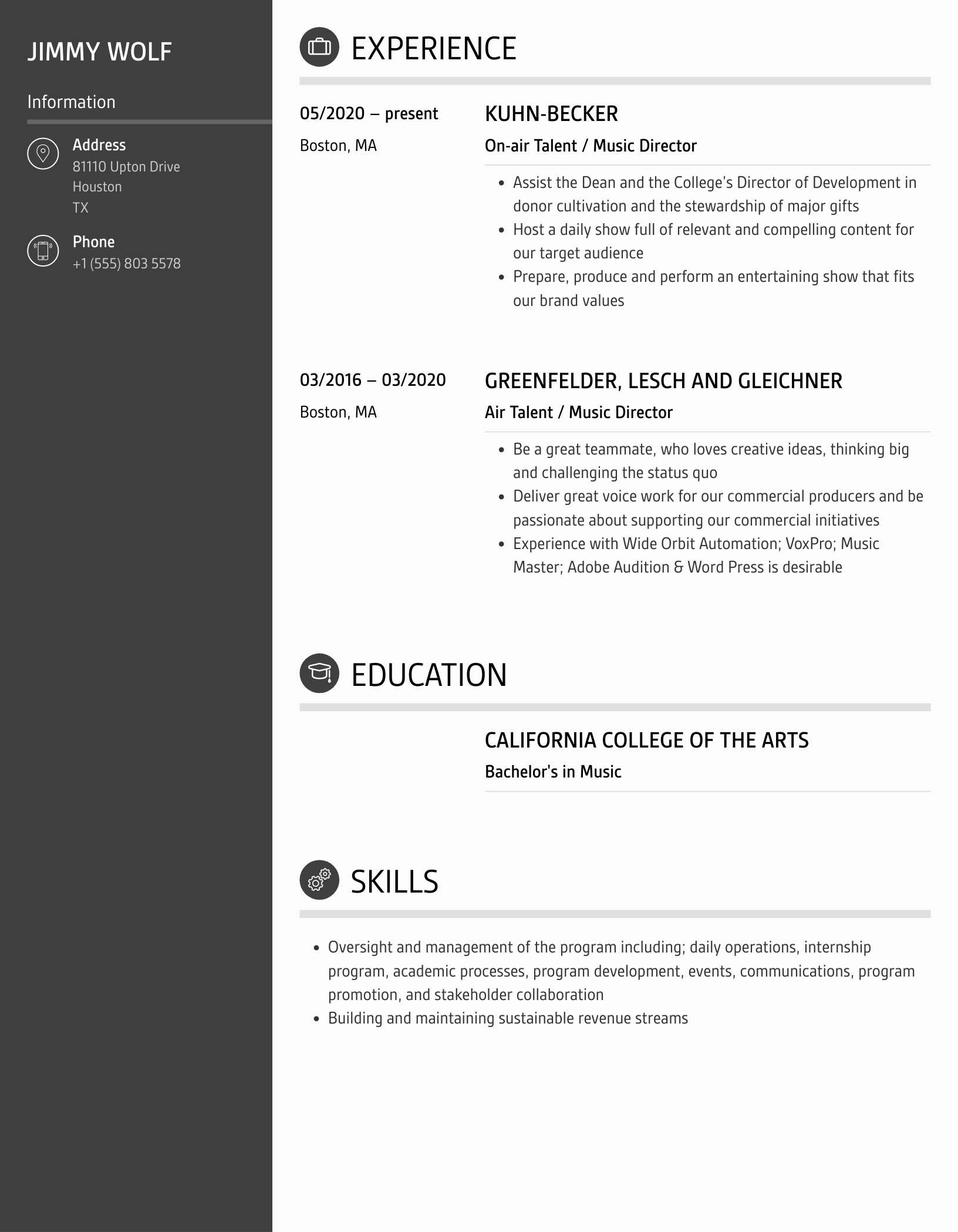 JIMMY WOLF

Information

Address
81110 Upton Drive
Houston
TX

Phone
+1 (555) 803 5578

EXPERIENCE

05/2020 – present
Boston, MA

KUHN-BECKER
On-air Talent / Music Director

- Assist the Dean and the College's Director of Development in donor cultivation and the stewardship of major gifts
- Host a daily show full of relevant and compelling content for our target audience
- Prepare, produce and perform an entertaining show that fits our brand values

03/2016 – 03/2020
Boston, MA

GREENFELDER, LESCH AND GLEICHNER
Air Talent / Music Director

- Be a great teammate, who loves creative ideas, thinking big and challenging the status quo
- Deliver great voice work for our commercial producers and be passionate about supporting our commercial initiatives
- Experience with Wide Orbit Automation; VoxPro; Music Master; Adobe Audition & Word Press is desirable

EDUCATION

CALIFORNIA COLLEGE OF THE ARTS
Bachelor's in Music

SKILLS

- Oversight and management of the program including; daily operations, internship program, academic processes, program development, events, communications, program promotion, and stakeholder collaboration
- Building and maintaining sustainable revenue streams